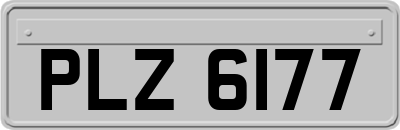 PLZ 6177